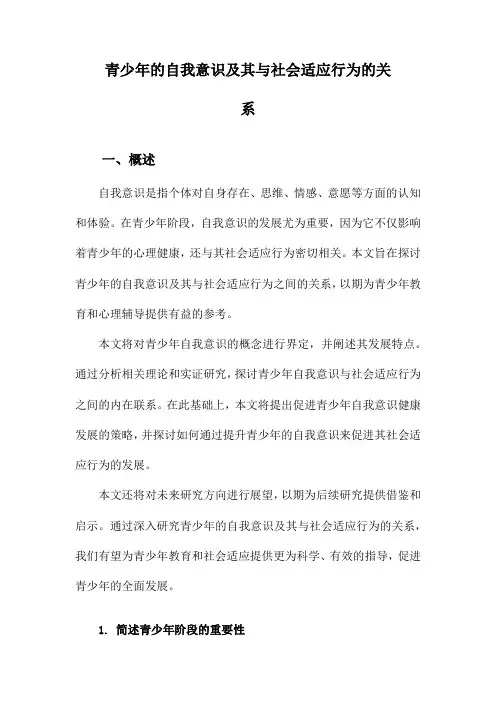 青少年的自我意识及其与社会适应行为的关系

一、概述

自我意识是指个体对自身存在、思维、情感、意愿等方面的认知和体验。在青少年阶段，自我意识的发展尤为重要，因为它不仅影响着青少年的心理健康，还与其社会适应行为密切相关。本文旨在探讨青少年的自我意识及其与社会适应行为之间的关系，以期为青少年教育和心理辅导提供有益的参考。

本文将对青少年自我意识的概念进行界定，并阐述其发展特点。通过分析相关理论和实证研究，探讨青少年自我意识与社会适应行为之间的内在联系。在此基础上，本文将提出促进青少年自我意识健康发展的策略，并探讨如何通过提升青少年的自我意识来促进其社会适应行为的发展。

本文还将对未来研究方向进行展望，以期为后续研究提供借鉴和启示。通过深入研究青少年的自我意识及其与社会适应行为的关系，我们有望为青少年教育和社会适应提供更为科学、有效的指导，促进青少年的全面发展。

1. 简述青少年阶段的重要性